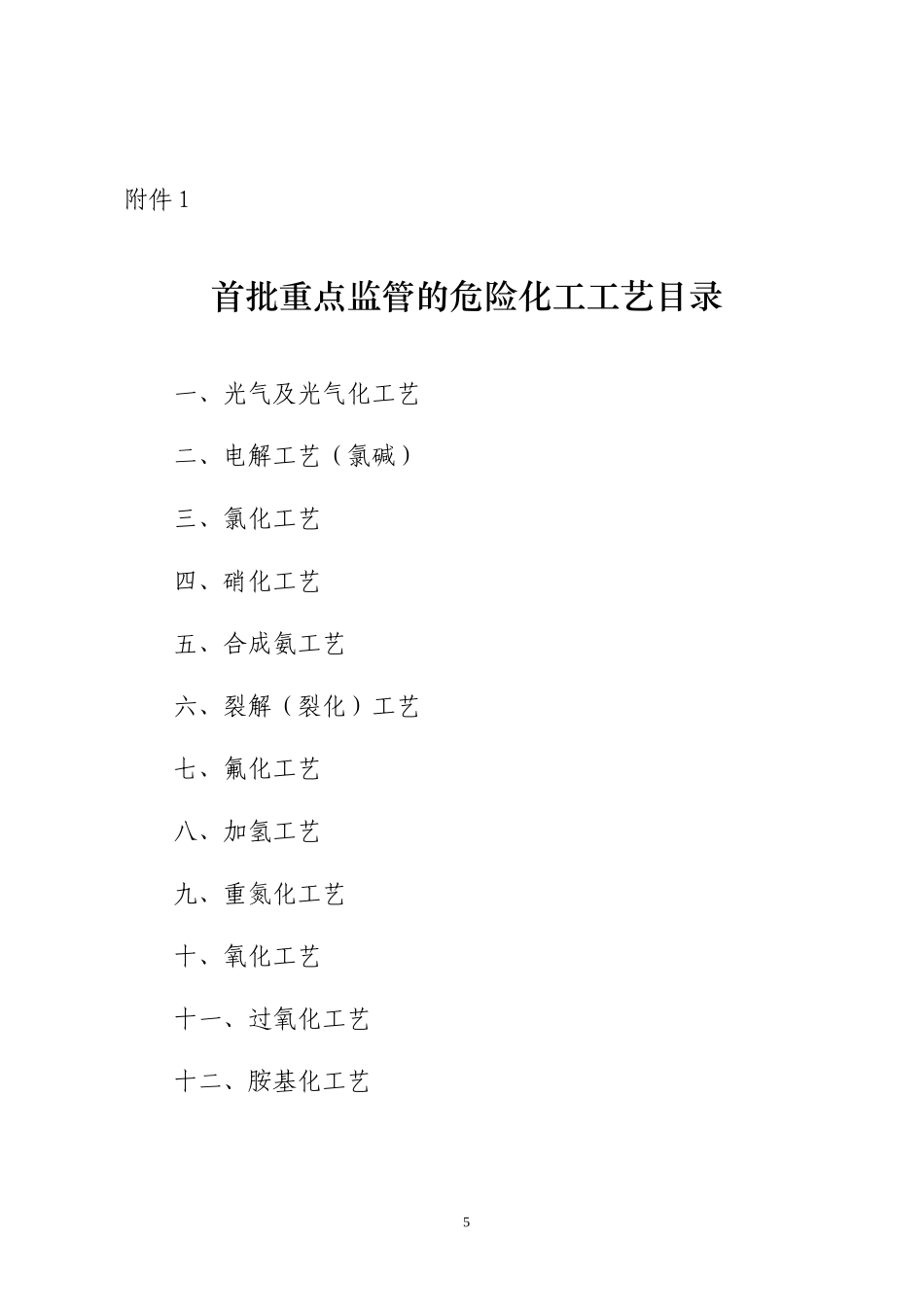 附件 1

首批重点监管的危险化工工艺目录

一、光气及光气化工艺

二、电解工艺（氯碱）

三、氯化工艺

四、硝化工艺

五、合成氨工艺

六、裂解（裂化）工艺

七、氟化工艺

八、加氢工艺

九、重氮化工艺

十、氧化工艺

十一、过氧化工艺

十二、胺基化工艺

5